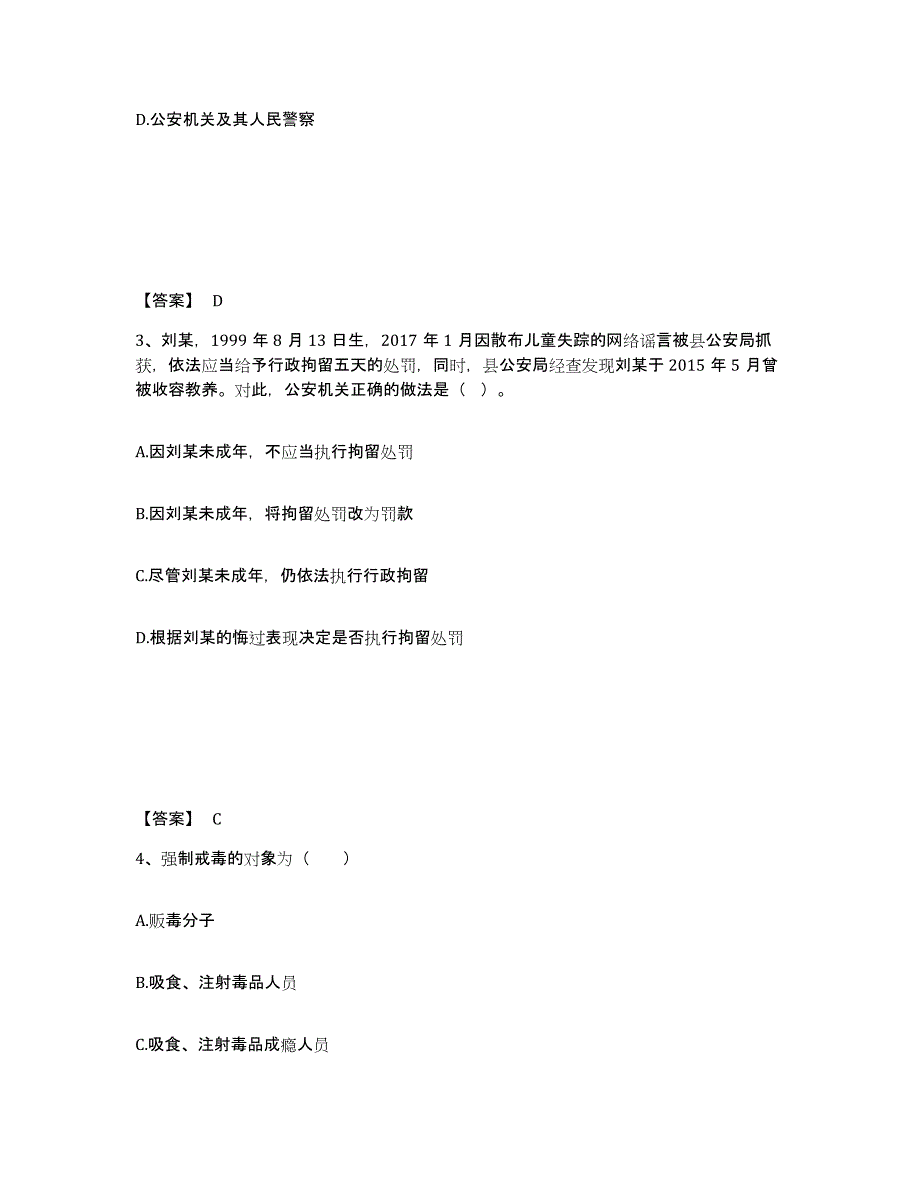 D.公安机关及其人民警察

【答案】 D

3、刘某，1999 年 8 月 13 日生，2017 年 1 月因散布儿童失踪的网络谣言被县公安局抓获，依法应当给予行政拘留五天的处罚，同时，县公安局经查发现刘某于 2015 年 5 月曾被收容教养。对此，公安机关正确的做法是（ ）。

A.因刘某未成年，不应当执行拘留处罚

B.因刘某未成年，将拘留处罚改为罚款

C.尽管刘某未成年，仍依法执行行政拘留

D.根据刘某的悔过表现决定是否执行拘留处罚

【答案】 C

4、强制戒毒的对象为（ ）

A.贩毒分子

B.吸食、注射毒品人员

C.吸食、注射毒品成瘾人员